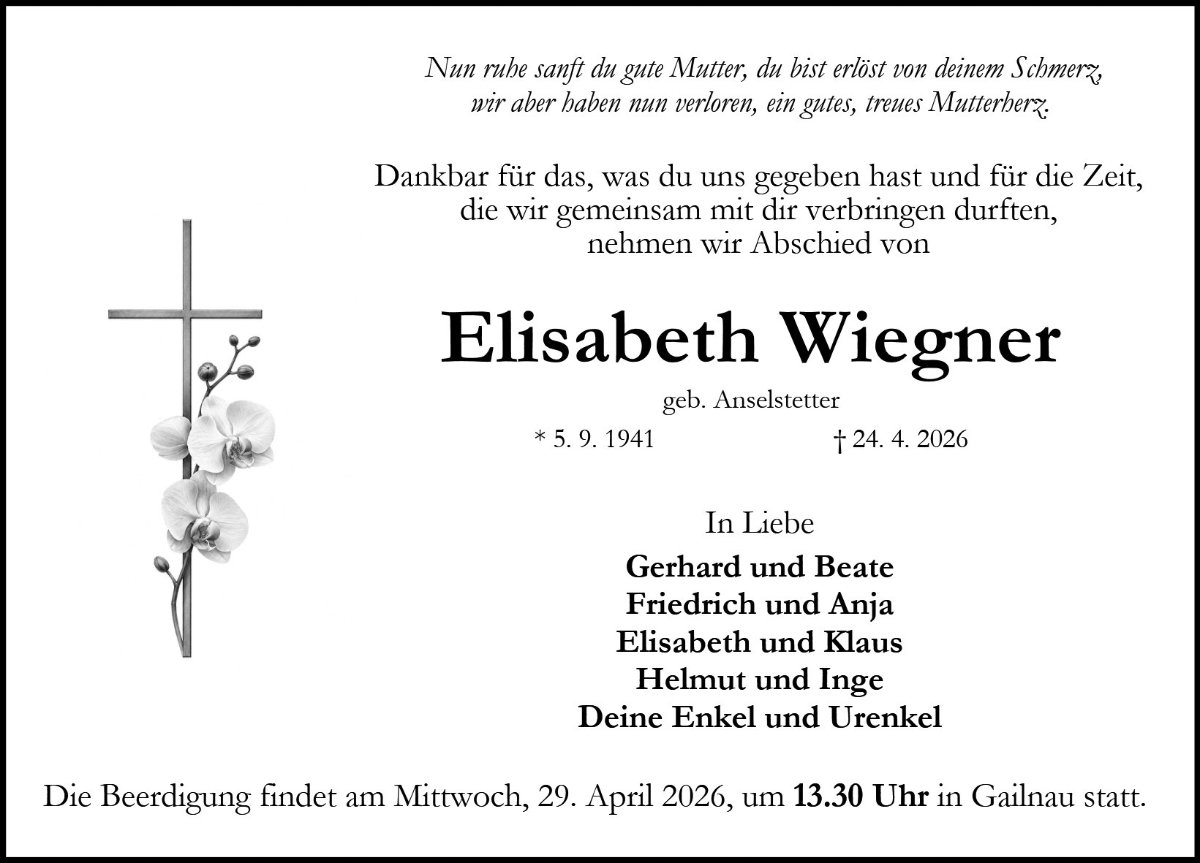 Nun ruhe sanft du gute Mutter, du bist erlöst von deinem Schmerz,
wir aber haben nun verloren, ein gutes, treues Mutterherz.

Dankbar für das, was du uns gegeben hast und für die Zeit,
die wir gemeinsam mit dir verbringen durften,
nehmen wir Abschied von

Elisabeth Wiegner

geb. Anselstetter

* 5. 9. 1941 † 24. 4. 2026

In Liebe

Gerhard und Beate
Friedrich und Anja
Elisabeth und Klaus
Helmut und Inge
Deine Enkel und Urenkel

Die Beerdigung findet am Mittwoch, 29. April 2026, um 13.30 Uhr in Gailnau statt.